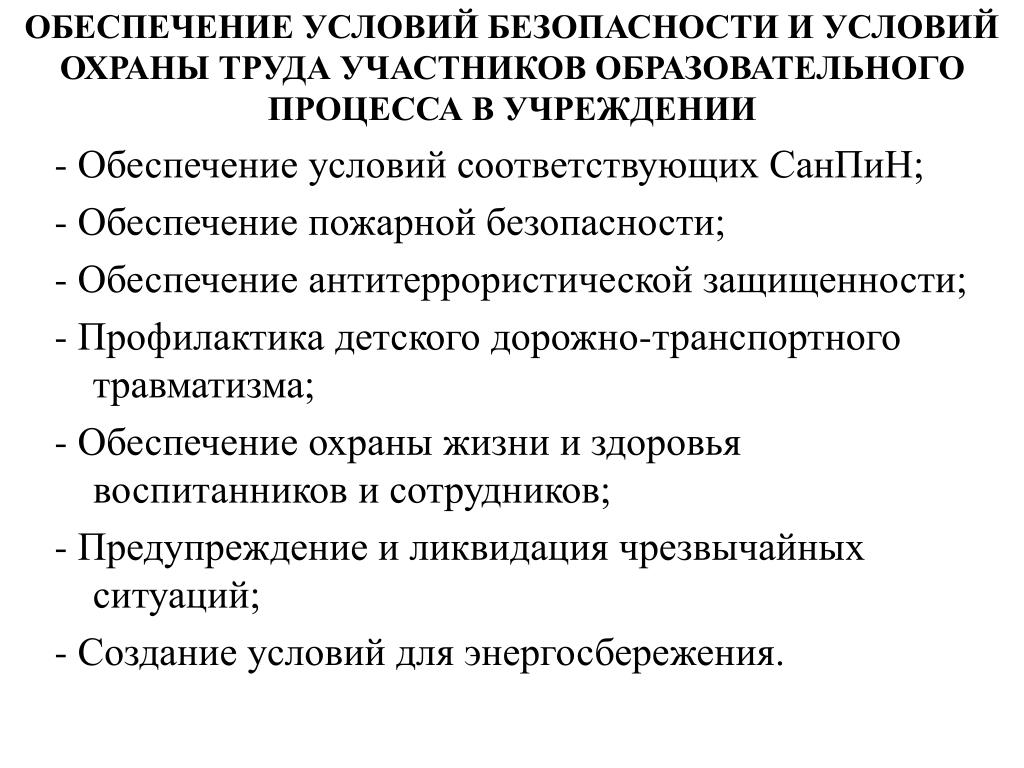 ОБЕСПЕЧЕНИЕ УСЛОВИЙ БЕЗОПАСНОСТИ И УСЛОВИЙ ОХРАНЫ ТРУДА УЧАСТНИКОВ ОБРАЗОВАТЕЛЬНОГО ПРОЦЕССА В УЧРЕЖДЕНИИ

- Обеспечение условий соответствующих СанПиН;

- Обеспечение пожарной безопасности;

- Обеспечение антитеррористической защищенности;

- Профилактика детского дорожно-транспортного травматизма;

- Обеспечение охраны жизни и здоровья воспитанников и сотрудников;

- Предупреждение и ликвидация чрезвычайных ситуаций;

- Создание условий для энергосбережения.